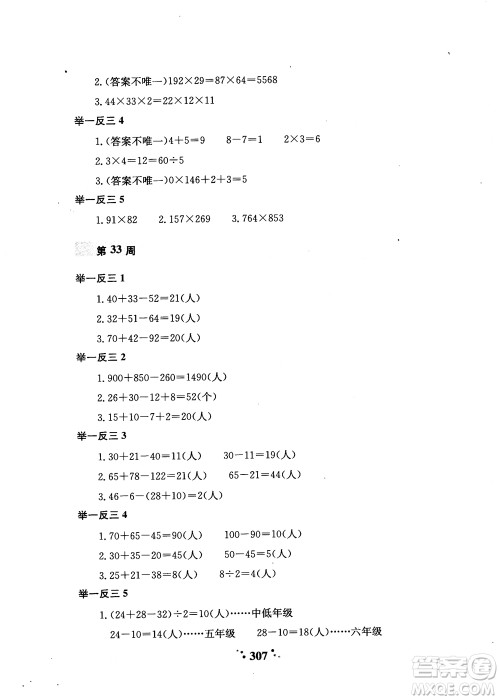 2.(答案不唯一)$192\times29=87\times64=5568$

3.$44\times33\times2=22\times12\times11$

举一反三 4

1.(答案不唯一)$4+5=9$　$8-7=1$　$2\times3=6$

2.$3\times4=12=60\div5$

3.(答案不唯一)$0\times146+2+3=5$

举一反三 5

1.$91\times82$　2.$157\times269$　3.$764\times853$

第 33 周

举一反三 1

1.$40+33-52=21$(人)

2.$32+51-64=19$(人)

3.$70+42-92=20$(人)

举一反三 2

1.$900+850-260=1490$(人)

2.$26+30-12+8=52$(个)

3.$15+10-7+2=20$(人)

举一反三 3

1.$30+21-40=11$(人)　$30-11=19$(人)

2.$65+78-122=21$(人)　$65-21=44$(人)

3.$46-6-(28+10)=2$(人)

举一反三 4

1.$70+65-45=90$(人)　$100-90=10$(人)

2.$30+35-20=45$(人)　$50-45=5$(人)

3.$25+21-38=8$(人)　$8\div2=4$(人)

举一反三 5

1.$(24+28-32)\div2=10$(人)……中低年级

$24-10=14$(人)……五年级　$28-10=18$(人)……六年级

307

答案圈 MXQE.COM